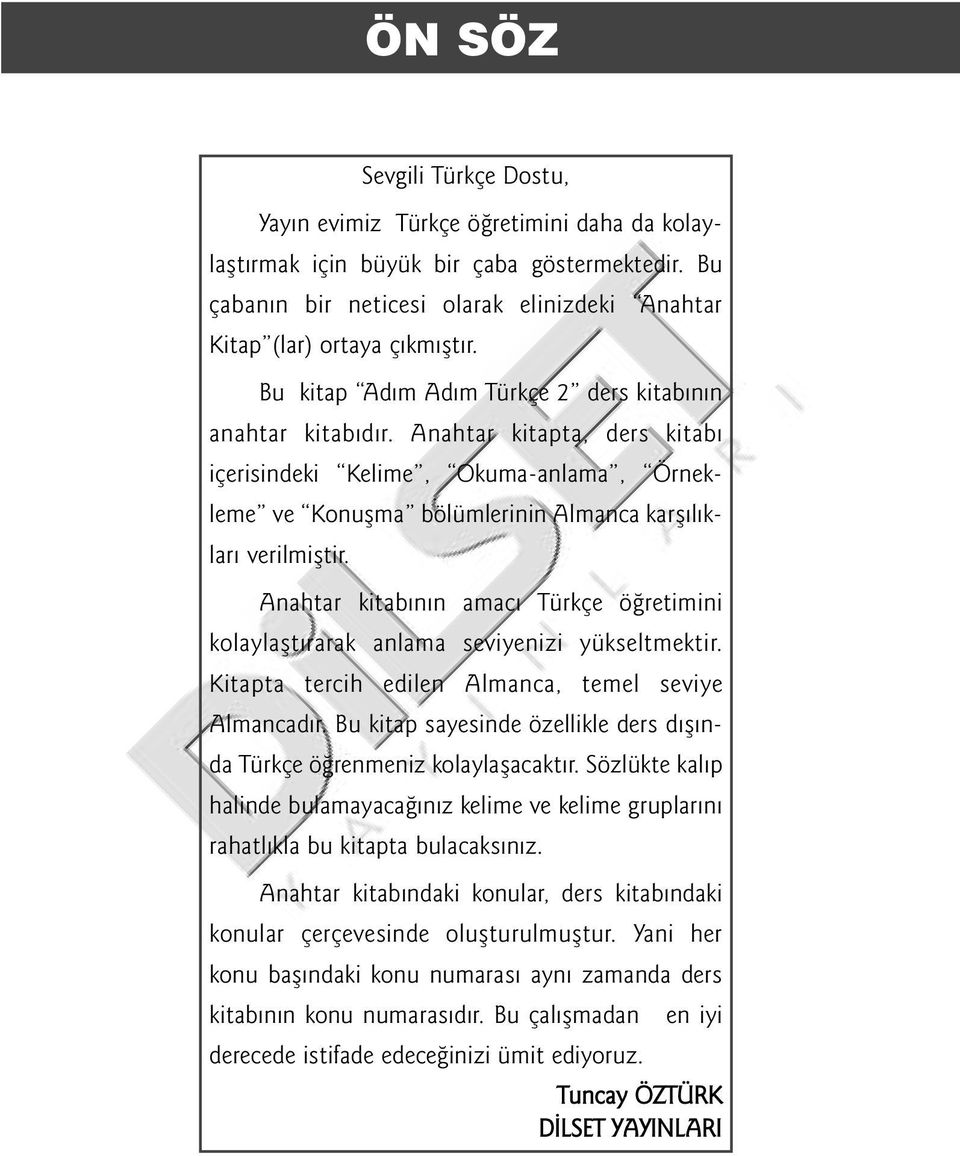 ÖN SÖZ

Sevgili Türkçe Dostu,

Yayın evimiz Türkçe öğretimini daha da kolaylaştırmak için büyük bir çaba göstermektedir. Bu çabanın bir neticesi olarak elinizdeki "Anahtar Kitap"(lar) ortaya çıkmıştır.

Bu kitap "Adım Adım Türkçe 2" ders kitabının anahtar kitabıdır. Anahtar kitapta, ders kitabı içerisindeki "Kelime", "Okuma-anlama", "Örnekleme" ve "Konuşma" bölümlerinin Almanca karşılıkları verilmiştir.

Anahtar kitabının amacı Türkçe öğretimini kolaylaştırarak anlama seviyenizi yükseltmektir. Kitapta tercih edilen Almanca, temel seviye Almancadır. Bu kitap sayesinde özellikle ders dışında Türkçe öğrenmeniz kolaylaşacaktır. Sözlükte kalıp halinde bulamayacağınız kelime ve kelime gruplarını rahatlıkla bu kitapta bulacaksınız.

Anahtar kitabındaki konular, ders kitabındaki konular çerçevesinde oluşturulmuştur. Yani her konu başındaki konu numarası aynı zamanda ders kitabının konu numarasıdır. Bu çalışmadan en iyi derecede istifade edeceğinizi ümit ediyoruz.

Tuncay ÖZTÜRK
DİLSET YAYINLARI

DİLSET YAYINLARI